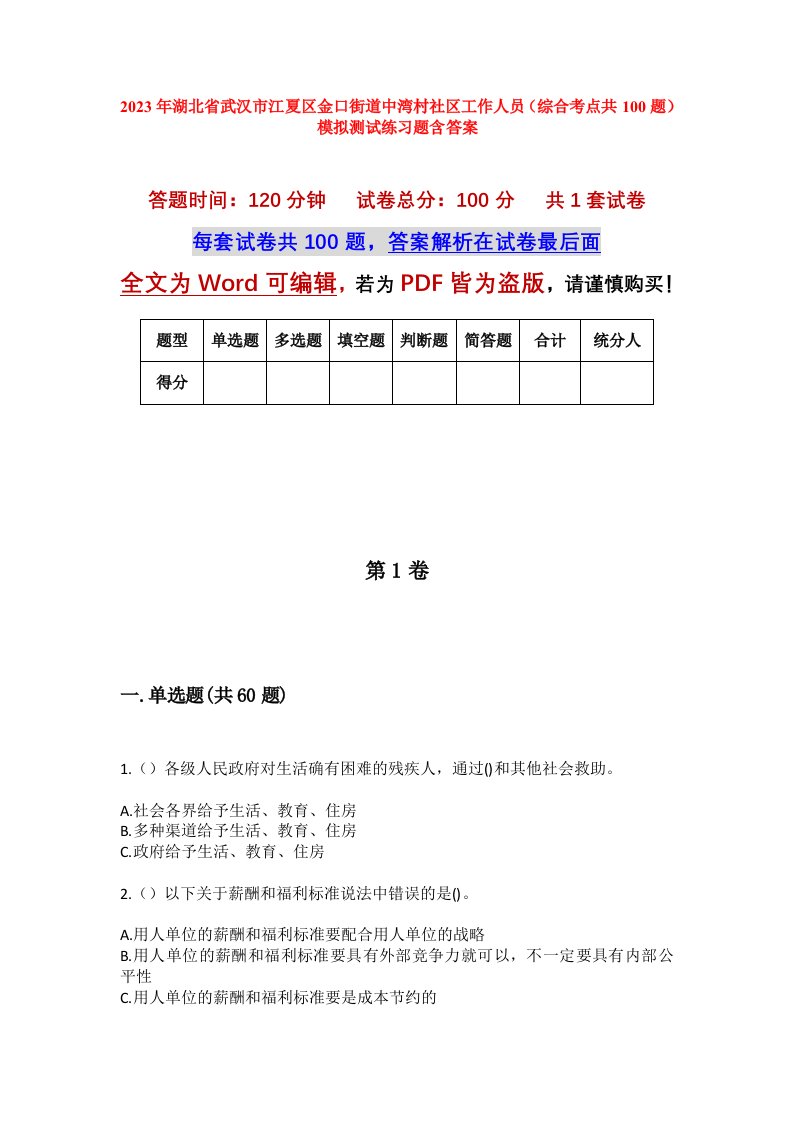 2023 年湖北省武汉市江夏区金口街道中湾村社区工作人员（综合考点共 100 题）模拟测试练习题含答案

答题时间：120 分钟　　试卷总分：100 分　　共 1 套试卷

每套试卷共 100 题，答案解析在试卷最后面

全文为 Word 可编辑，若为 PDF 皆为盗版，请谨慎购买！

| 题型 | 单选题 | 多选题 | 填空题 | 判断题 | 简答题 | 合计 | 统分人 |
|---|---|---|---|---|---|---|---|
| 得分 | | | | | | | |

第 1 卷

一. 单选题(共 60 题)

1.（）各级人民政府对生活确有困难的残疾人，通过()和其他社会救助。

A.社会各界给予生活、教育、住房
B.多种渠道给予生活、教育、住房
C.政府给予生活、教育、住房

2.（）以下关于薪酬和福利标准说法中错误的是()。

A.用人单位的薪酬和福利标准要配合用人单位的战略
B.用人单位的薪酬和福利标准要具有外部竞争力就可以，不一定要具有内部公平性
C.用人单位的薪酬和福利标准要是成本节约的